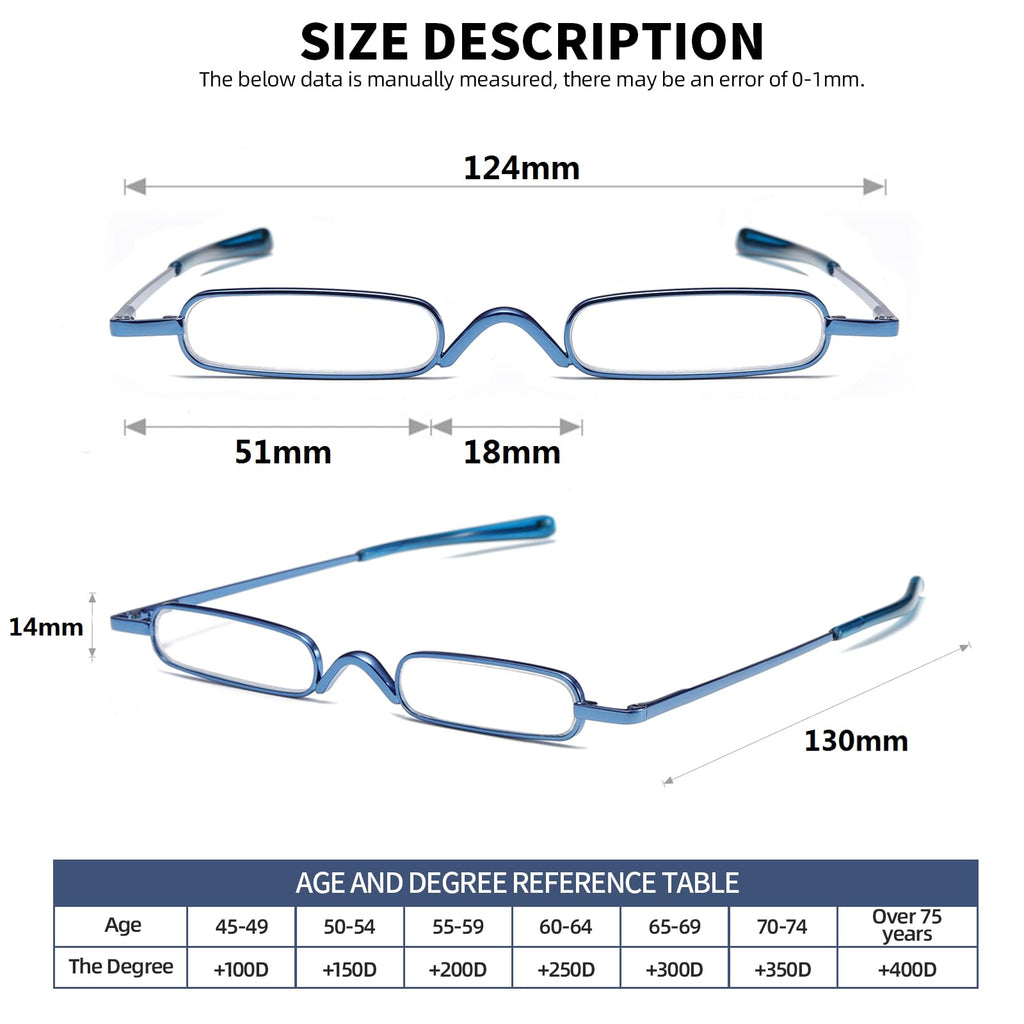 SIZE DESCRIPTION
The below data is manually measured, there may be an error of 0-1mm.

124mm

51mm
18mm

14mm
130mm

AGE AND DEGREE REFERENCE TABLE

| Age | 45-49 | 50-54 | 55-59 | 60-64 | 65-69 | 70-74 | Over 75 years |
|---|---|---|---|---|---|---|---|
| The Degree | +100D | +150D | +200D | +250D | +300D | +350D | +400D |